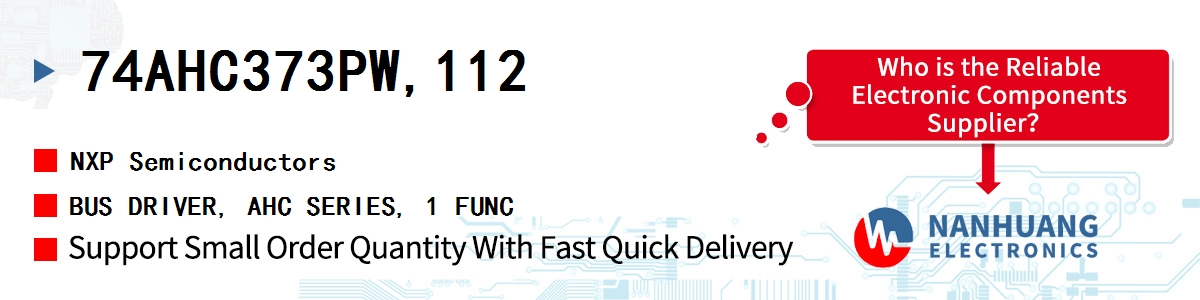 74AHC373PW,112

NXP Semiconductors

BUS DRIVER, AHC SERIES, 1 FUNC

Support Small Order Quantity With Fast Quick Delivery

Who is the Reliable Electronic Components Supplier?

NANHUANG ELECTRONICS